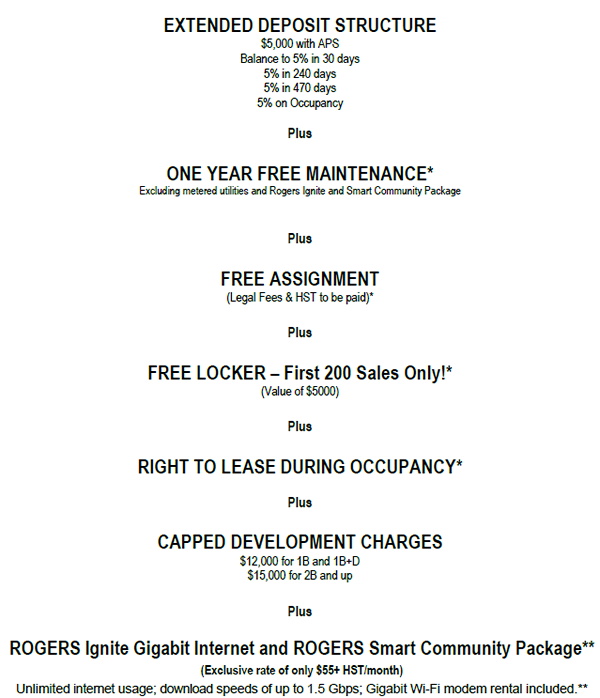 EXTENDED DEPOSIT STRUCTURE
$5,000 with APS
Balance to 5% in 30 days
5% in 240 days
5% in 470 days
5% on Occupancy

Plus

ONE YEAR FREE MAINTENANCE*
Excluding metered utilities and Rogers Ignite and Smart Community Package

Plus

FREE ASSIGNMENT
(Legal Fees & HST to be paid)*

Plus

FREE LOCKER – First 200 Sales Only!*
(Value of $5000)

Plus

RIGHT TO LEASE DURING OCCUPANCY*

Plus

CAPPED DEVELOPMENT CHARGES
$12,000 for 1B and 1B+D
$15,000 for 2B and up

Plus

ROGERS Ignite Gigabit Internet and ROGERS Smart Community Package**
(Exclusive rate of only $55+ HST/month)
Unlimited internet usage; download speeds of up to 1.5 Gbps; Gigabit Wi-Fi modem rental included.**